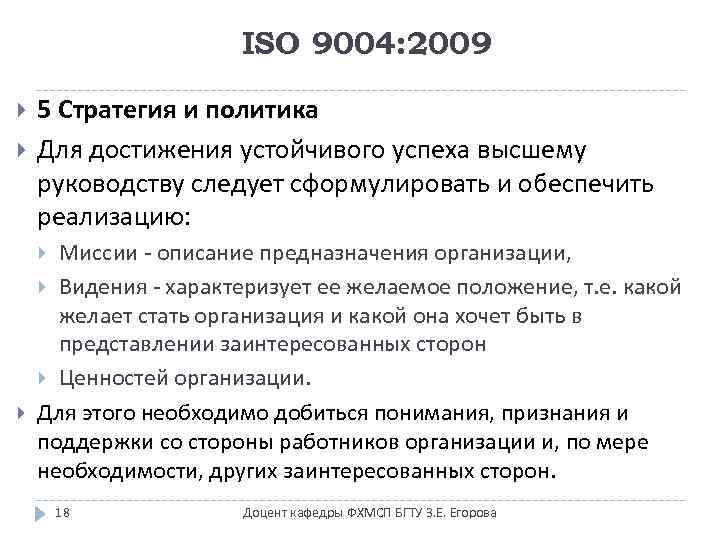 ISO 9004:2009

5 Стратегия и политика

Для достижения устойчивого успеха высшему руководству следует сформулировать и обеспечить реализацию:

Миссии - описание предназначения организации,

Видения - характеризует ее желаемое положение, т.е. какой желает стать организация и какой она хочет быть в представлении заинтересованных сторон

Ценностей организации.

Для этого необходимо добиться понимания, признания и поддержки со стороны работников организации и, по мере необходимости, других заинтересованных сторон.

18

Доцент кафедры ФХМСП БГТУ З.Е. Егорова